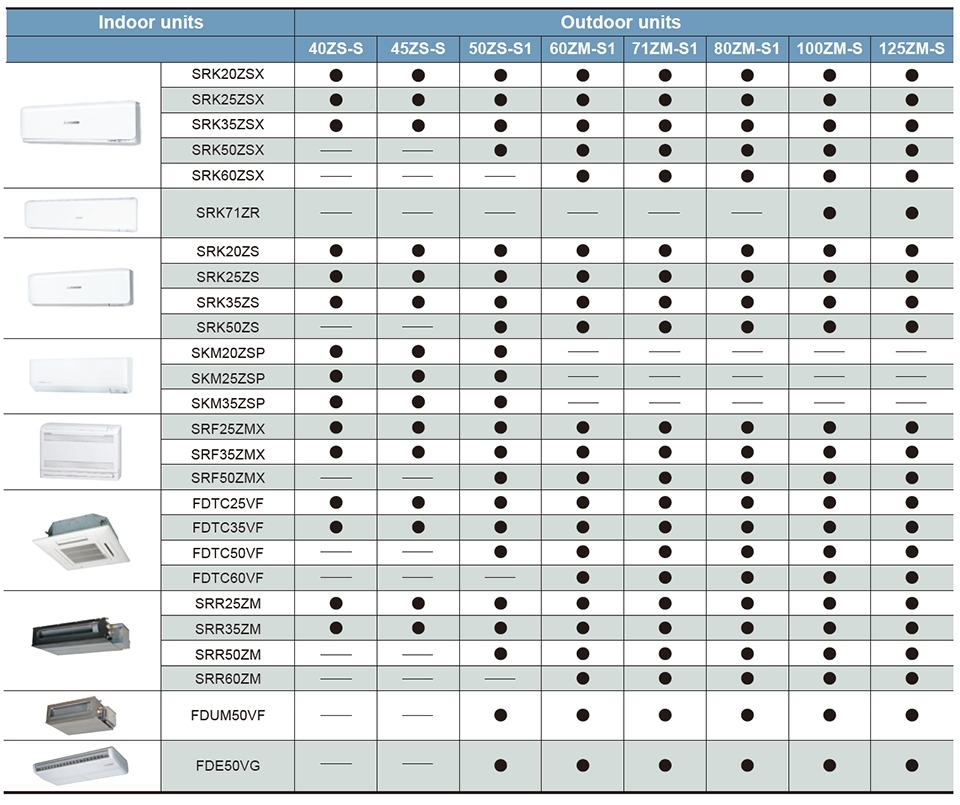 | Indoor units | | Outdoor units | | | | | | | |
|---|---|---|---|---|---|---|---|---|---|
| | | 40ZS-S | 45ZS-S | 50ZS-S1 | 60ZM-S1 | 71ZM-S1 | 80ZM-S1 | 100ZM-S | 125ZM-S |
| | SRK20ZSX | ● | ● | ● | ● | ● | ● | ● | ● |
| | SRK25ZSX | ● | ● | ● | ● | ● | ● | ● | ● |
| | SRK35ZSX | ● | ● | ● | ● | ● | ● | ● | ● |
| | SRK50ZSX | — | — | ● | ● | ● | ● | ● | ● |
| | SRK60ZSX | — | — | — | ● | ● | ● | ● | ● |
| | SRK71ZR | — | — | — | — | — | — | ● | ● |
| | SRK20ZS | ● | ● | ● | ● | ● | ● | ● | ● |
| | SRK25ZS | ● | ● | ● | ● | ● | ● | ● | ● |
| | SRK35ZS | ● | ● | ● | ● | ● | ● | ● | ● |
| | SRK50ZS | — | — | ● | ● | ● | ● | ● | ● |
| | SKM20ZSP | ● | ● | ● | — | — | — | — | — |
| | SKM25ZSP | ● | ● | ● | — | — | — | — | — |
| | SKM35ZSP | ● | ● | ● | — | — | — | — | — |
| | SRF25ZMX | ● | ● | ● | ● | ● | ● | ● | ● |
| | SRF35ZMX | ● | ● | ● | ● | ● | ● | ● | ● |
| | SRF50ZMX | — | — | ● | ● | ● | ● | ● | ● |
| | FDTC25VF | ● | ● | ● | ● | ● | ● | ● | ● |
| | FDTC35VF | ● | ● | ● | ● | ● | ● | ● | ● |
| | FDTC50VF | — | — | ● | ● | ● | ● | ● | ● |
| | FDTC60VF | — | — | — | ● | ● | ● | ● | ● |
| | SRR25ZM | ● | ● | ● | ● | ● | ● | ● | ● |
| | SRR35ZM | ● | ● | ● | ● | ● | ● | ● | ● |
| | SRR50ZM | — | — | ● | ● | ● | ● | ● | ● |
| | SRR60ZM | — | — | — | ● | ● | ● | ● | ● |
| | FDUM50VF | — | — | ● | ● | ● | ● | ● | ● |
| | FDE50VG | — | — | ● | ● | ● | ● | ● | ● |